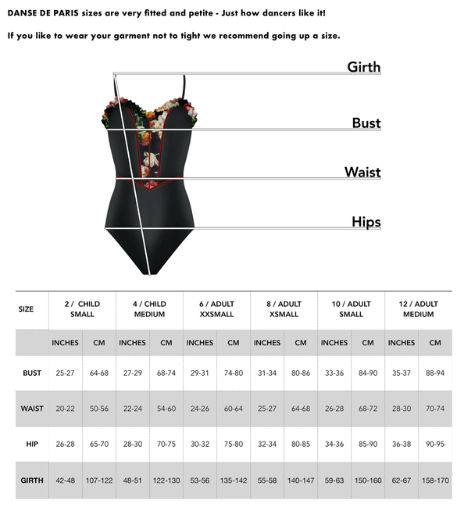 DANSE DE PARIS sizes are very fitted and petite - Just how dancers like it!

If you like to wear your garment not to tight we recommend going up a size.

Girth

Bust

Waist

Hips

| SIZE | 2 / CHILD SMALL | | 4 / CHILD MEDIUM | | 6 / ADULT XXSMALL | | 8 / ADULT XSMALL | | 10 / ADULT SMALL | | 12 / ADULT MEDIUM | |
|---|---|---|---|---|---|---|---|---|---|---|---|---|
| | INCHES | CM | INCHES | CM | INCHES | CM | INCHES | CM | INCHES | CM | INCHES | CM |
| BUST | 25-27 | 64-68 | 27-29 | 68-74 | 29-31 | 74-80 | 31-34 | 80-86 | 33-36 | 84-90 | 35-37 | 88-94 |
| WAIST | 20-22 | 50-56 | 22-24 | 54-60 | 24-26 | 60-64 | 25-27 | 64-68 | 26-28 | 68-72 | 28-30 | 70-74 |
| HIP | 26-28 | 65-70 | 28-30 | 70-75 | 30-32 | 75-80 | 32-34 | 80-85 | 34-36 | 85-90 | 36-38 | 90-95 |
| GIRTH | 42-48 | 107-122 | 48-51 | 122-130 | 53-56 | 135-142 | 55-58 | 140-147 | 59-63 | 150-160 | 62-67 | 158-170 |